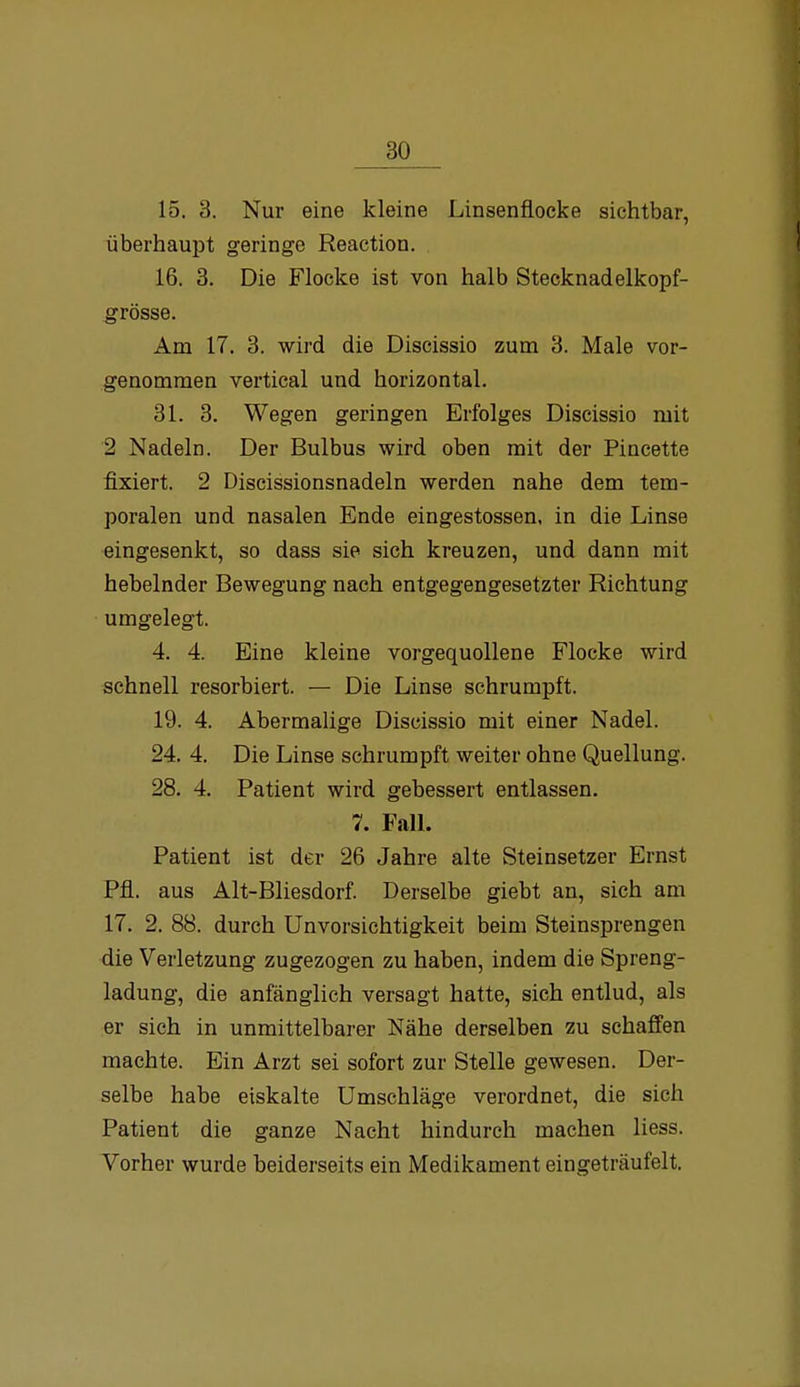 30

15. 3. Nur eine kleine Linsenflocke sichtbar, überhaupt geringe Reaction.

16. 3. Die Flocke ist von halb Stecknadelkopfgrösse.

Am 17. 3. wird die Discissio zum 3. Male vorgenommen vertical und horizontal.

31. 3. Wegen geringen Erfolges Discissio mit 2 Nadeln. Der Bulbus wird oben mit der Pincette fixiert. 2 Discissionsnadeln werden nahe dem temporalen und nasalen Ende eingestossen, in die Linse eingesenkt, so dass sie sich kreuzen, und dann mit hebelnder Bewegung nach entgegengesetzter Richtung umgelegt.

4. 4. Eine kleine vorgequollene Flocke wird schnell resorbiert. — Die Linse schrumpft.

19. 4. Abermalige Discissio mit einer Nadel.

24. 4. Die Linse schrumpft weiter ohne Quellung.

28. 4. Patient wird gebessert entlassen.

7. Fall.

Patient ist der 26 Jahre alte Steinsetzer Ernst Pfl. aus Alt-Bliesdorf. Derselbe giebt an, sich am 17. 2. 88. durch Unvorsichtigkeit beim Steinsprengen die Verletzung zugezogen zu haben, indem die Sprengladung, die anfänglich versagt hatte, sich entlud, als er sich in unmittelbarer Nähe derselben zu schaffen machte. Ein Arzt sei sofort zur Stelle gewesen. Derselbe habe eiskalte Umschläge verordnet, die sich Patient die ganze Nacht hindurch machen liess. Vorher wurde beiderseits ein Medikament eingeträufelt.